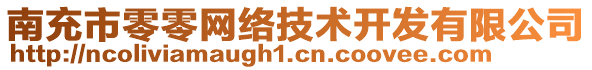 南充市零零网络技术开发有限公司
http://ncoliviamaugh1.cn.coovee.com